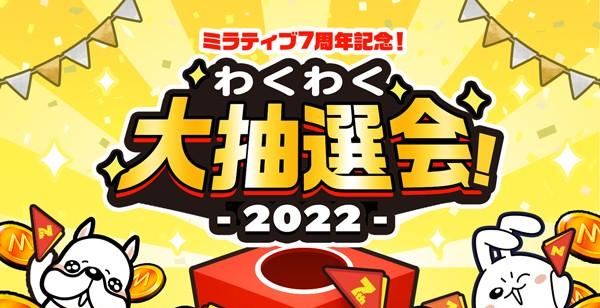 ミラティブ7周年記念！

わくわく

大抽選会！

- 2022 -